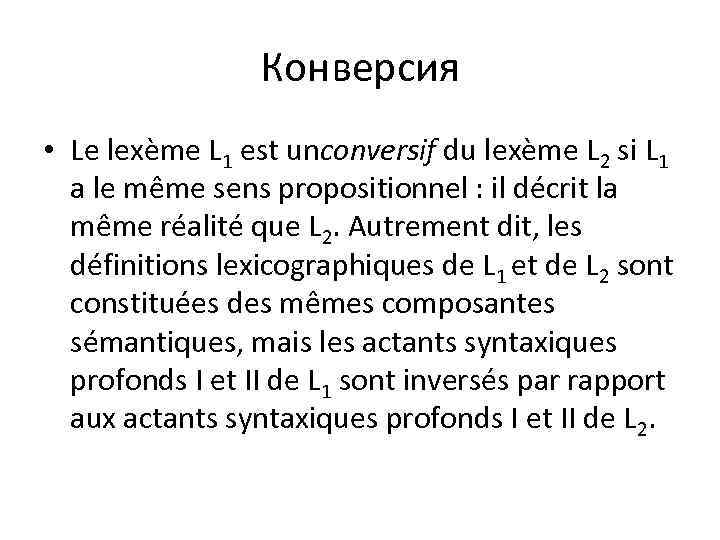 Конверсия

• Le lexème $L_1$ est unconversif du lexème $L_2$ si $L_1$ a le même sens propositionnel : il décrit la même réalité que $L_2$. Autrement dit, les définitions lexicographiques de $L_1$ et de $L_2$ sont constituées des mêmes composantes sémantiques, mais les actants syntaxiques profonds I et II de $L_1$ sont inversés par rapport aux actants syntaxiques profonds I et II de $L_2$.